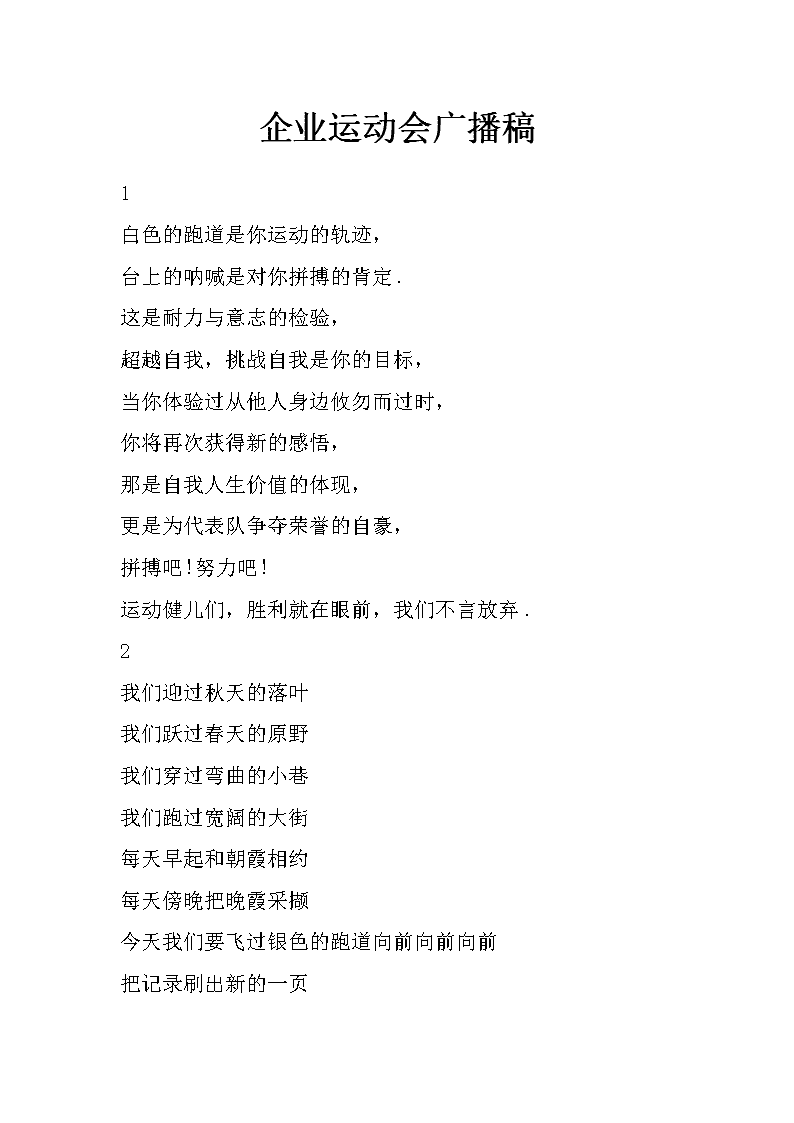 企业运动会广播稿

1

白色的跑道是你运动的轨迹，

台上的呐喊是对你拼搏的肯定.

这是耐力与意志的检验，

超越自我，挑战自我是你的目标，

当你体验过从他人身边攸勿而过时，

你将再次获得新的感悟，

那是自我人生价值的体现，

更是为代表队争夺荣誉的自豪，

拼搏吧!努力吧!

运动健儿们，胜利就在眼前，我们不言放弃.

2

我们迎过秋天的落叶

我们跃过春天的原野

我们穿过弯曲的小巷

我们跑过宽阔的大街

每天早起和朝霞相约

每天傍晚把晚霞采撷

今天我们要飞过银色的跑道向前向前向前

把记录刷出新的一页